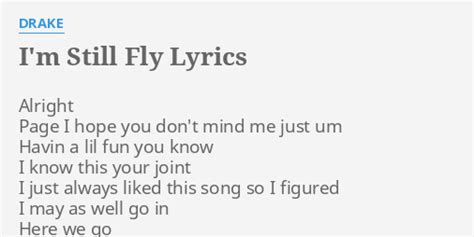 DRAKE

I'm Still Fly Lyrics

Alright
Page I hope you don't mind me just um
Havin a lil fun you know
I know this your joint
I just always liked this song so I figured
I may as well go in
Here we go